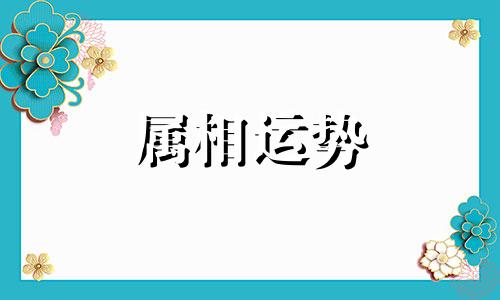 属相运势